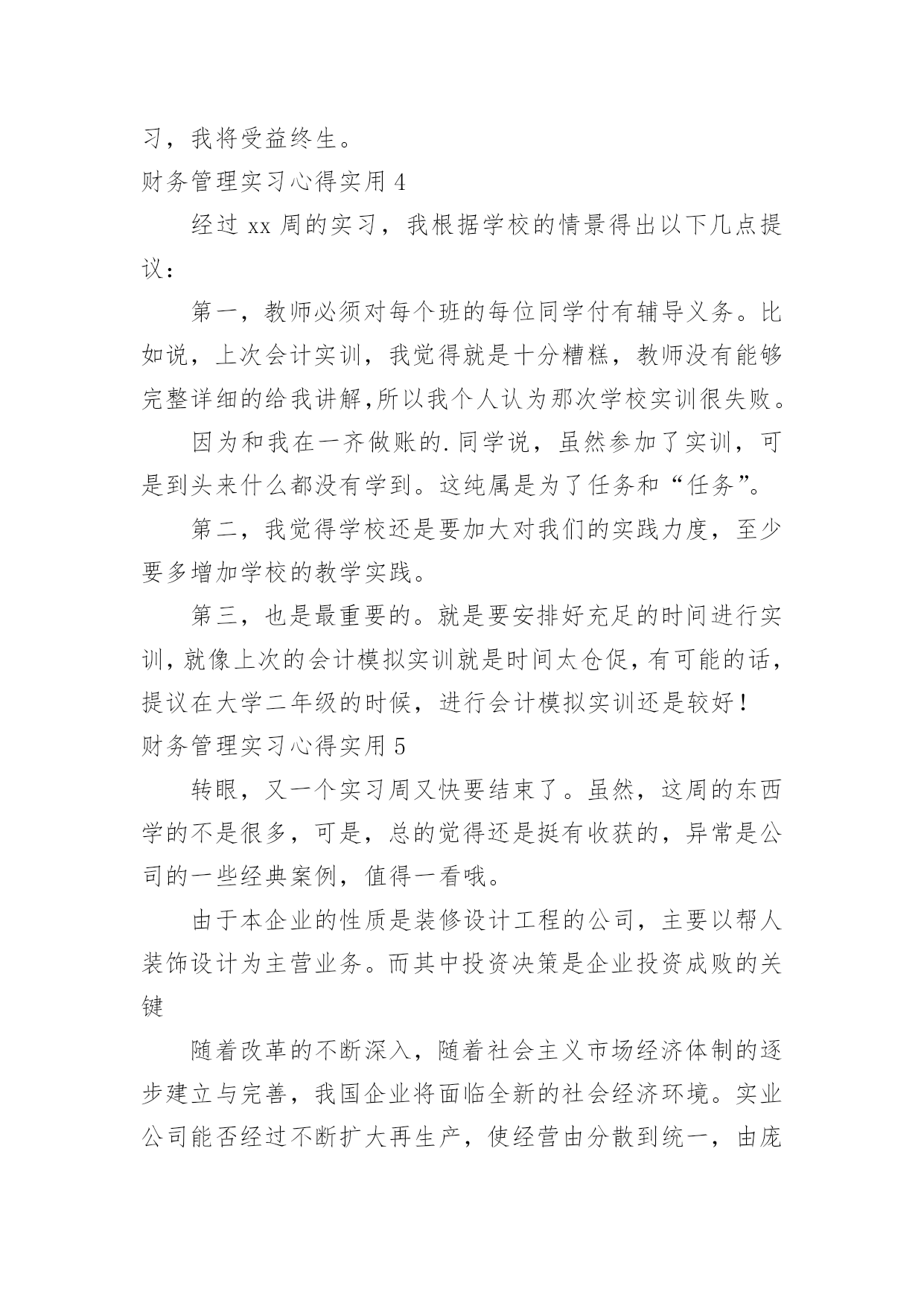 习，我将受益终生。

财务管理实习心得实用 4

经过 xx 周的实习，我根据学校的情景得出以下几点提议：

第一，教师必须对每个班的每位同学付有辅导义务。比如说，上次会计实训，我觉得就是十分糟糕，教师没有能够完整详细的给我讲解,所以我个人认为那次学校实训很失败。

因为和我在一齐做账的.同学说，虽然参加了实训，可是到头来什么都没有学到。这纯属是为了任务和“任务”。

第二，我觉得学校还是要加大对我们的实践力度，至少要多增加学校的教学实践。

第三，也是最重要的。就是要安排好充足的时间进行实训，就像上次的会计模拟实训就是时间太仓促，有可能的话，提议在大学二年级的时候，进行会计模拟实训还是较好！

财务管理实习心得实用 5

转眼，又一个实习周又快要结束了。虽然，这周的东西学的不是很多，可是，总的觉得还是挺有收获的，异常是公司的一些经典案例，值得一看哦。

由于本企业的性质是装修设计工程的公司，主要以帮人装饰设计为主营业务。而其中投资决策是企业投资成败的关键

随着改革的不断深入，随着社会主义市场经济体制的逐步建立与完善，我国企业将面临全新的社会经济环境。实业公司能否经过不断扩大再生产，使经营由分散到统一，由庞